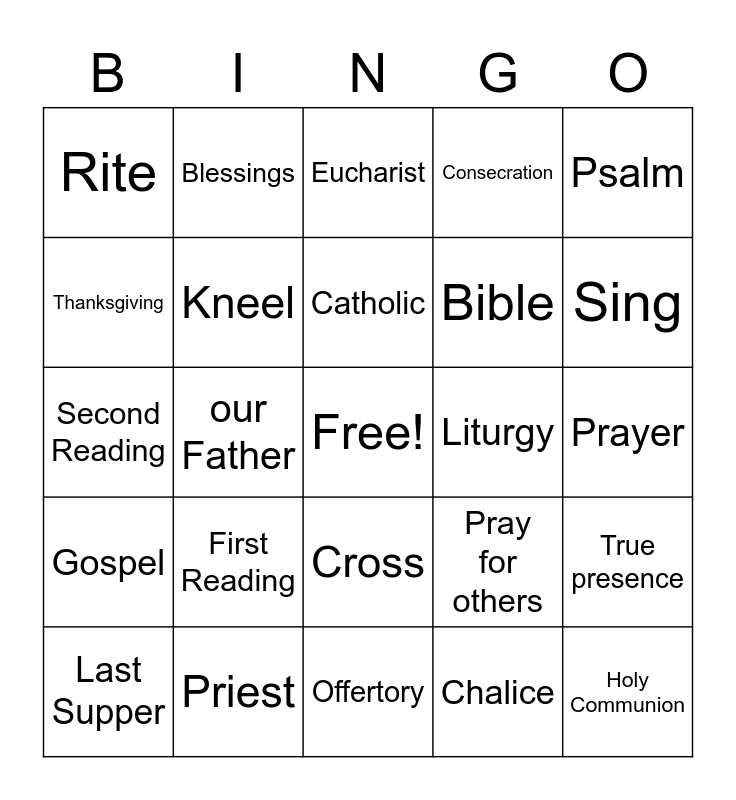 | B | I | N | G | O |
|---|---|---|---|---|
| Rite | Blessings | Eucharist | Consecration | Psalm |
| Thanksgiving | Kneel | Catholic | Bible | Sing |
| Second Reading | our Father | Free! | Liturgy | Prayer |
| Gospel | First Reading | Cross | Pray for others | True presence |
| Last Supper | Priest | Offertory | Chalice | Holy Communion |